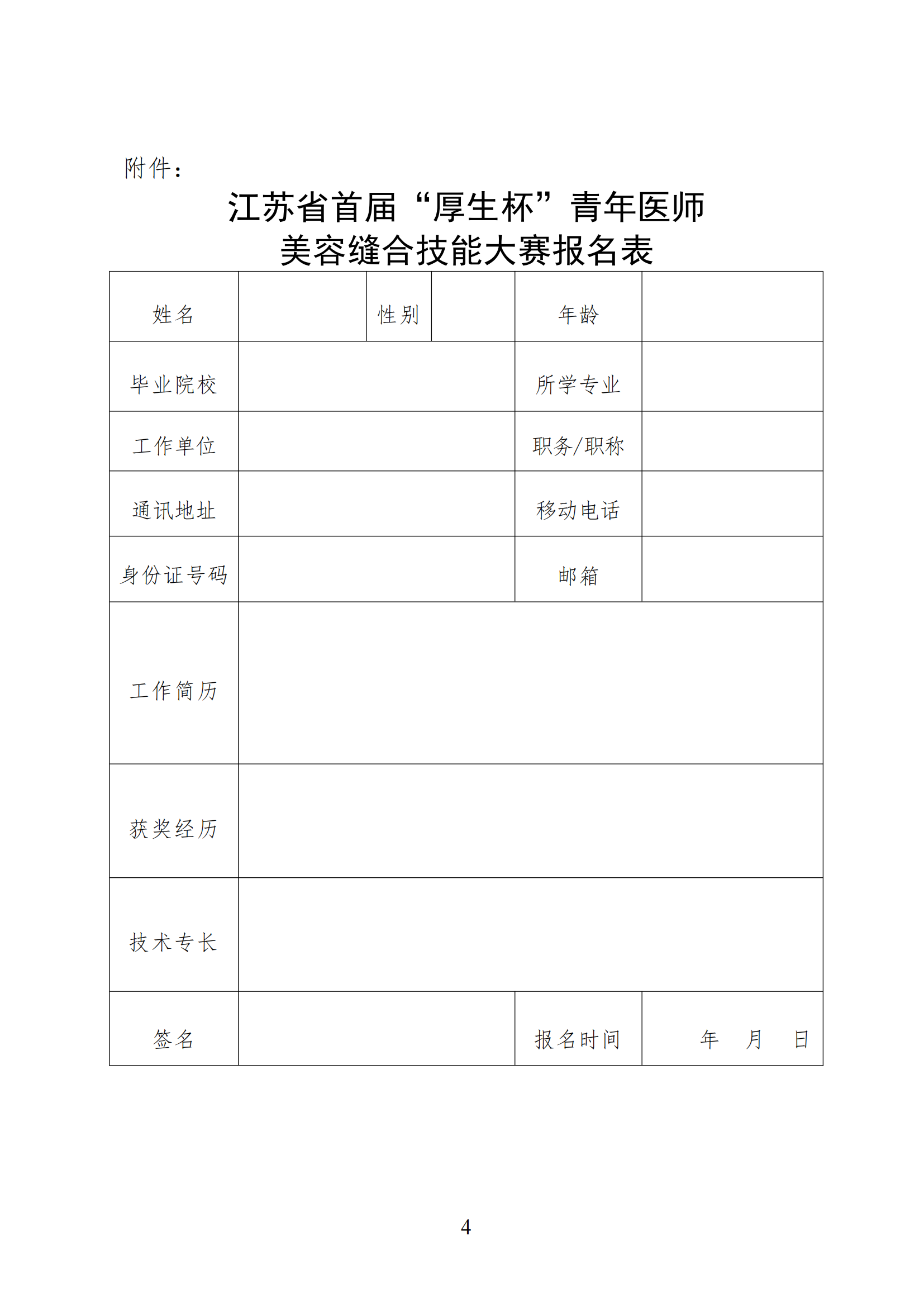 附件：

江苏省首届“厚生杯”青年医师
美容缝合技能大赛报名表

| 姓名 | | 性别 | | 年龄 | |
|---|---|---|---|---|---|
| 毕业院校 | | | | 所学专业 | |
| 工作单位 | | | | 职务/职称 | |
| 通讯地址 | | | | 移动电话 | |
| 身份证号码 | | | | 邮箱 | |
| 工作简历 | | | | | |
| 获奖经历 | | | | | |
| 技术专长 | | | | | |
| 签名 | | | | 报名时间 | 年 月 日 |

4